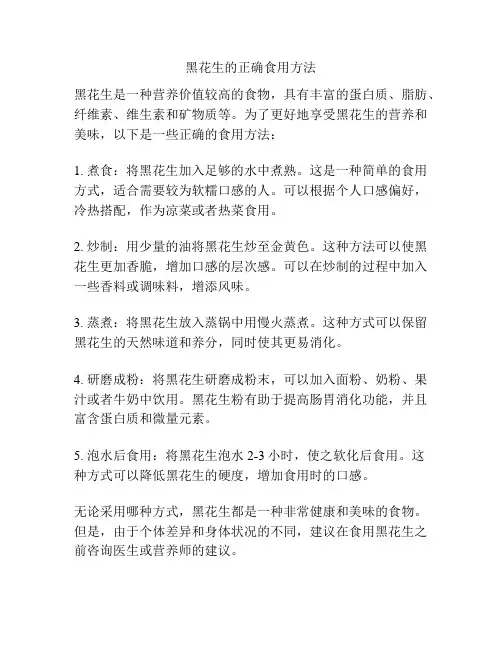 黑花生的正确食用方法

黑花生是一种营养价值较高的食物，具有丰富的蛋白质、脂肪、纤维素、维生素和矿物质等。为了更好地享受黑花生的营养和美味，以下是一些正确的食用方法：

1. 煮食：将黑花生加入足够的水中煮熟。这是一种简单的食用方式，适合需要较为软糯口感的人。可以根据个人口感偏好，冷热搭配，作为凉菜或者热菜食用。

2. 炒制：用少量的油将黑花生炒至金黄色。这种方法可以使黑花生更加香脆，增加口感的层次感。可以在炒制的过程中加入一些香料或调味料，增添风味。

3. 蒸煮：将黑花生放入蒸锅中用慢火蒸煮。这种方式可以保留黑花生的天然味道和养分，同时使其更易消化。

4. 研磨成粉：将黑花生研磨成粉末，可以加入面粉、奶粉、果汁或者牛奶中饮用。黑花生粉有助于提高肠胃消化功能，并且富含蛋白质和微量元素。

5. 泡水后食用：将黑花生泡水 2-3 小时，使之软化后食用。这种方式可以降低黑花生的硬度，增加食用时的口感。

无论采用哪种方式，黑花生都是一种非常健康和美味的食物。但是，由于个体差异和身体状况的不同，建议在食用黑花生之前咨询医生或营养师的建议。